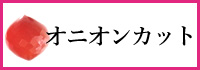 オニオンカット